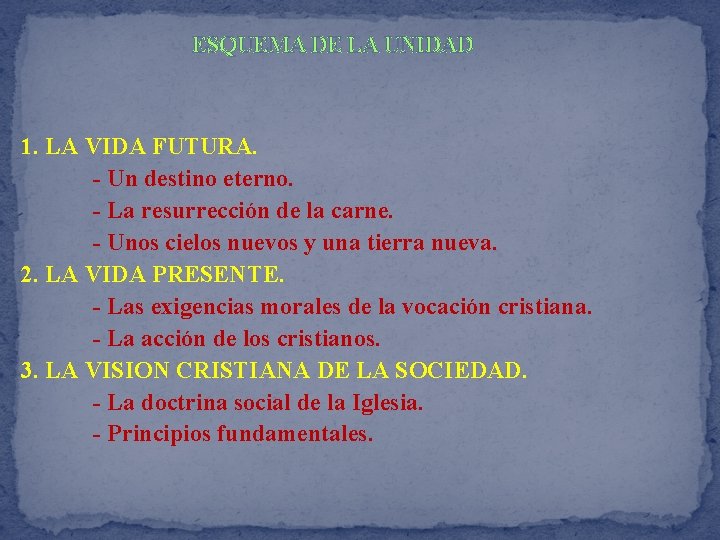 ESQUEMA DE LA UNIDAD

1. LA VIDA FUTURA.
- Un destino eterno.
- La resurrección de la carne.
- Unos cielos nuevos y una tierra nueva.
2. LA VIDA PRESENTE.
- Las exigencias morales de la vocación cristiana.
- La acción de los cristianos.
3. LA VISION CRISTIANA DE LA SOCIEDAD.
- La doctrina social de la Iglesia.
- Principios fundamentales.